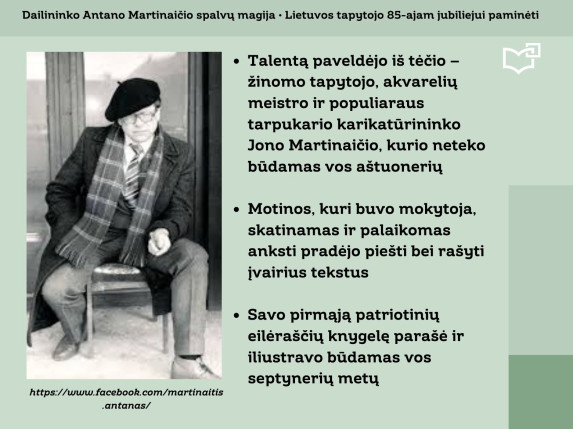 Dailininko Antano Martinaičio spalvų magija • Lietuvos tapytojo 85-ajam jubiliejui paminėti

• Talentą paveldėjo iš tėčio – žinomo tapytojo, akvarelių meistro ir populiaraus tarpukario karikatūrininko Jono Martinaičio, kurio neteko būdamas vos aštuonerių

• Motinos, kuri buvo mokytoja, skatinamas ir palaikomas anksti pradėjo piešti bei rašyti įvairius tekstus

• Savo pirmąją patriotinių eilėraščių knygelę parašė ir iliustravo būdamas vos septynerių metų

https://www.facebook.com/martinaitis.antanas/